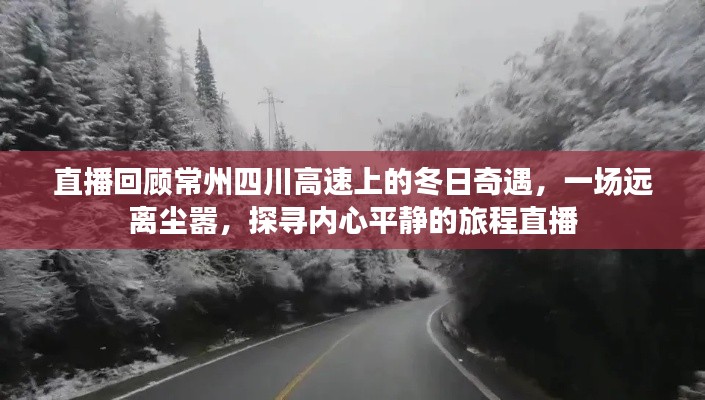 直播回顾常州四川高速上的冬日奇遇，一场远离尘嚣，探寻内心平静的旅程直播